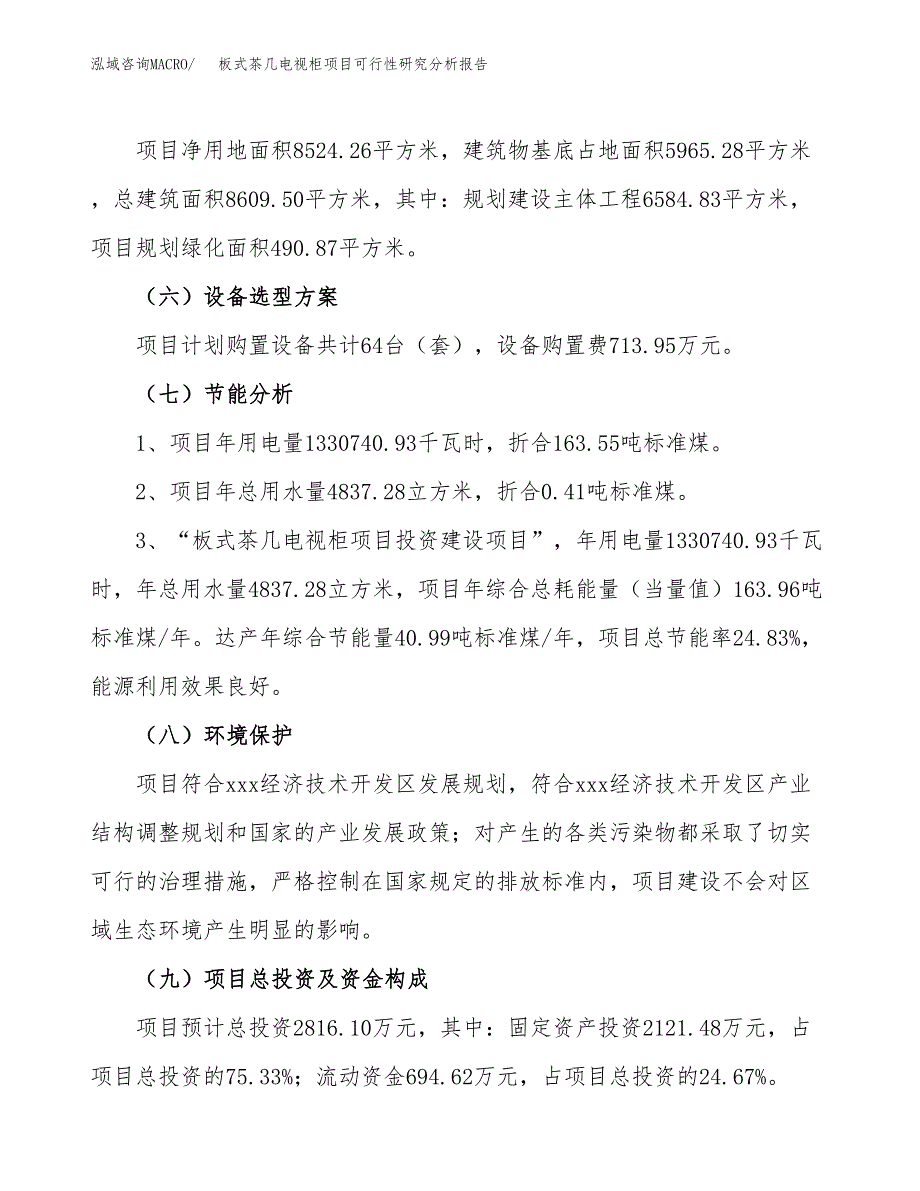 泓域咨询MACRO/　板式茶几电视柜项目可行性研究分析报告

项目净用地面积8524.26平方米，建筑物基底占地面积5965.28平方米，总建筑面积8609.50平方米，其中：规划建设主体工程6584.83平方米，项目规划绿化面积490.87平方米。

（六）设备选型方案

项目计划购置设备共计64台（套），设备购置费713.95万元。

（七）节能分析

1、项目年用电量1330740.93千瓦时，折合163.55吨标准煤。

2、项目年总用水量4837.28立方米，折合0.41吨标准煤。

3、“板式茶几电视柜项目投资建设项目”，年用电量1330740.93千瓦时，年总用水量4837.28立方米，项目年综合总耗能量（当量值）163.96吨标准煤/年。达产年综合节能量40.99吨标准煤/年，项目总节能率24.83%，能源利用效果良好。

（八）环境保护

项目符合xxx经济技术开发区发展规划，符合xxx经济技术开发区产业结构调整规划和国家的产业发展政策；对产生的各类污染物都采取了切实可行的治理措施，严格控制在国家规定的排放标准内，项目建设不会对区域生态环境产生明显的影响。

（九）项目总投资及资金构成

项目预计总投资2816.10万元，其中：固定资产投资2121.48万元，占项目总投资的75.33%；流动资金694.62万元，占项目总投资的24.67%。